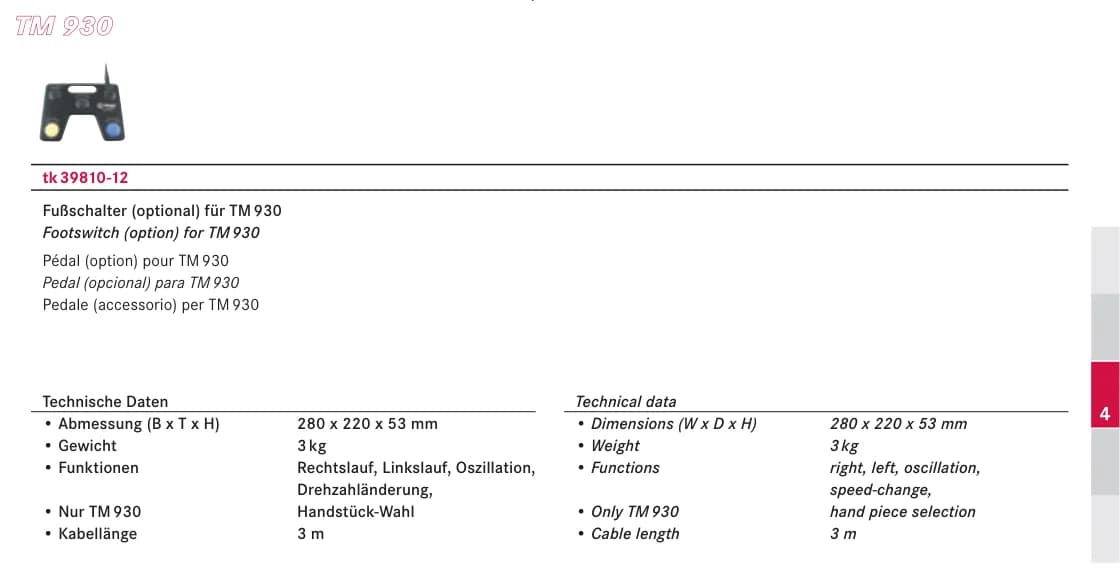 TM 930

tk 39810-12

Fußschalter (optional) für TM 930
Footswitch (option) for TM 930

Pédal (option) pour TM 930
Pedal (opcional) para TM 930
Pedale (accessorio) per TM 930

Technische Daten
• Abmessung (B x T x H) 280 x 220 x 53 mm
• Gewicht 3 kg
• Funktionen Rechtslauf, Linkslauf, Oszillation, Drehzahländerung,
• Nur TM 930 Handstück-Wahl
• Kabellänge 3 m

Technical data
• Dimensions (W x D x H) 280 x 220 x 53 mm
• Weight 3 kg
• Functions right, left, oscillation, speed-change,
• Only TM 930 hand piece selection
• Cable length 3 m

4